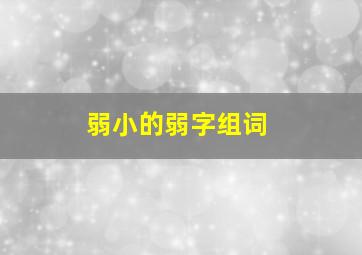 弱小的弱字组词